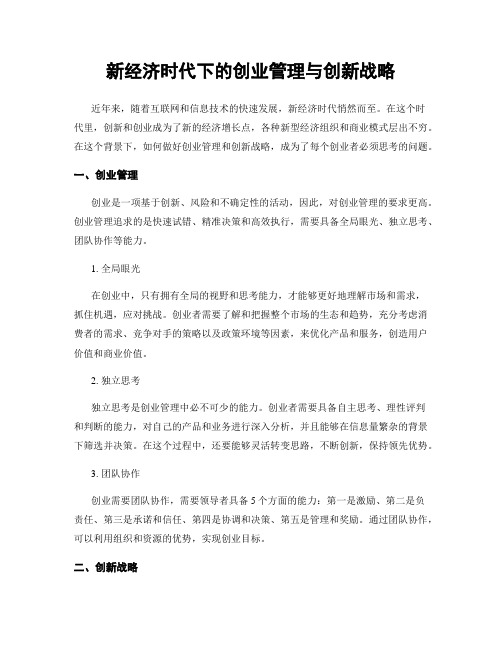 新经济时代下的创业管理与创新战略

近年来，随着互联网和信息技术的快速发展，新经济时代悄然而至。在这个时代里，创新和创业成为了新的经济增长点，各种新型经济组织和商业模式层出不穷。在这个背景下，如何做好创业管理和创新战略，成为了每个创业者必须思考的问题。

一、创业管理

创业是一项基于创新、风险和不确定性的活动，因此，对创业管理的要求更高。创业管理追求的是快速试错、精准决策和高效执行，需要具备全局眼光、独立思考、团队协作等能力。

1. 全局眼光

在创业中，只有拥有全局的视野和思考能力，才能够更好地理解市场和需求，抓住机遇，应对挑战。创业者需要了解和把握整个市场的生态和趋势，充分考虑消费者的需求、竞争对手的策略以及政策环境等因素，来优化产品和服务，创造用户价值和商业价值。

2. 独立思考

独立思考是创业管理中必不可少的能力。创业者需要具备自主思考、理性评判和判断的能力，对自己的产品和业务进行深入分析，并且能够在信息量繁杂的背景下筛选并决策。在这个过程中，还要能够灵活转变思路，不断创新，保持领先优势。

3. 团队协作

创业需要团队协作，需要领导者具备 5 个方面的能力：第一是激励、第二是负责任、第三是承诺和信任、第四是协调和决策、第五是管理和奖励。通过团队协作，可以利用组织和资源的优势，实现创业目标。

二、创新战略